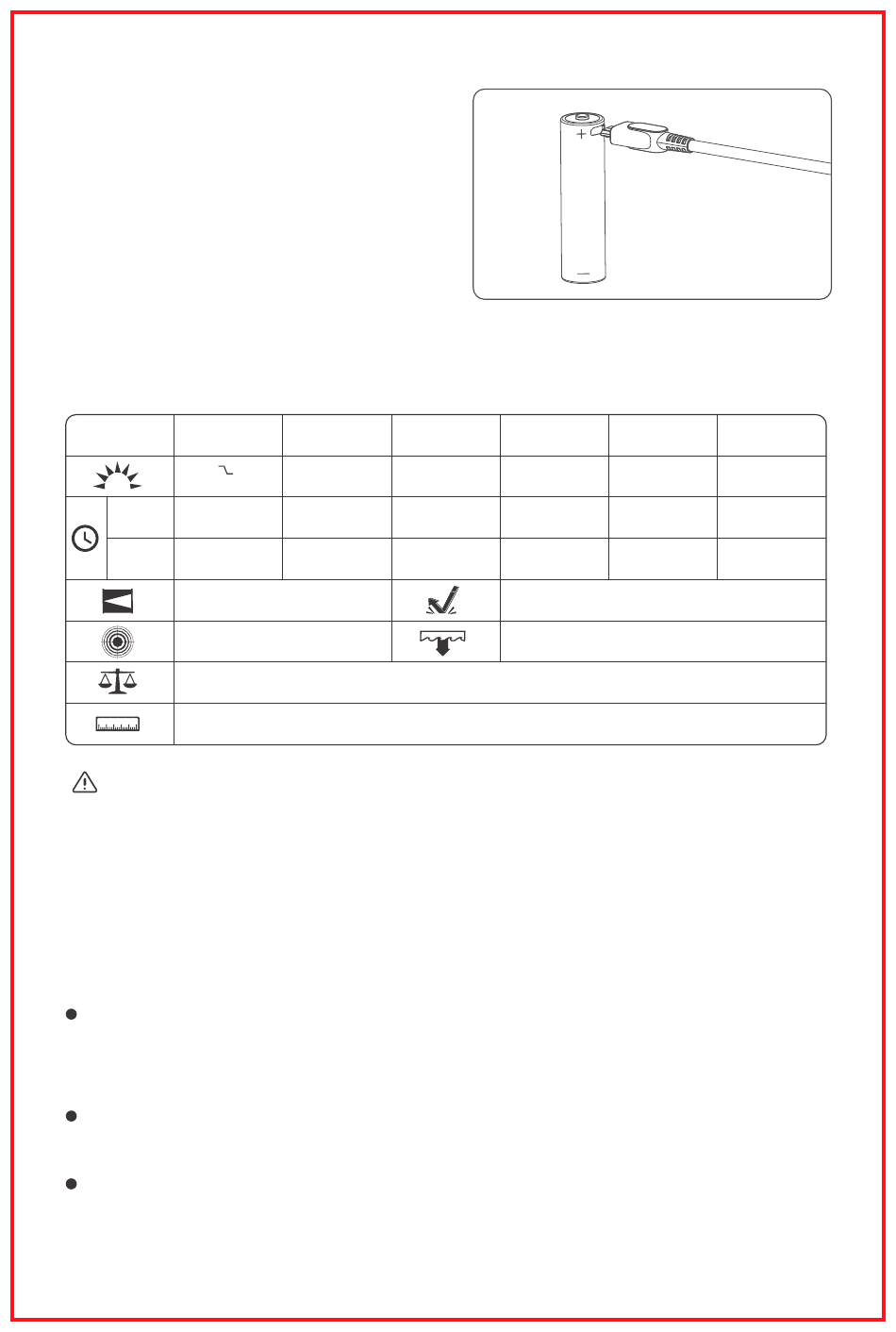 +
—